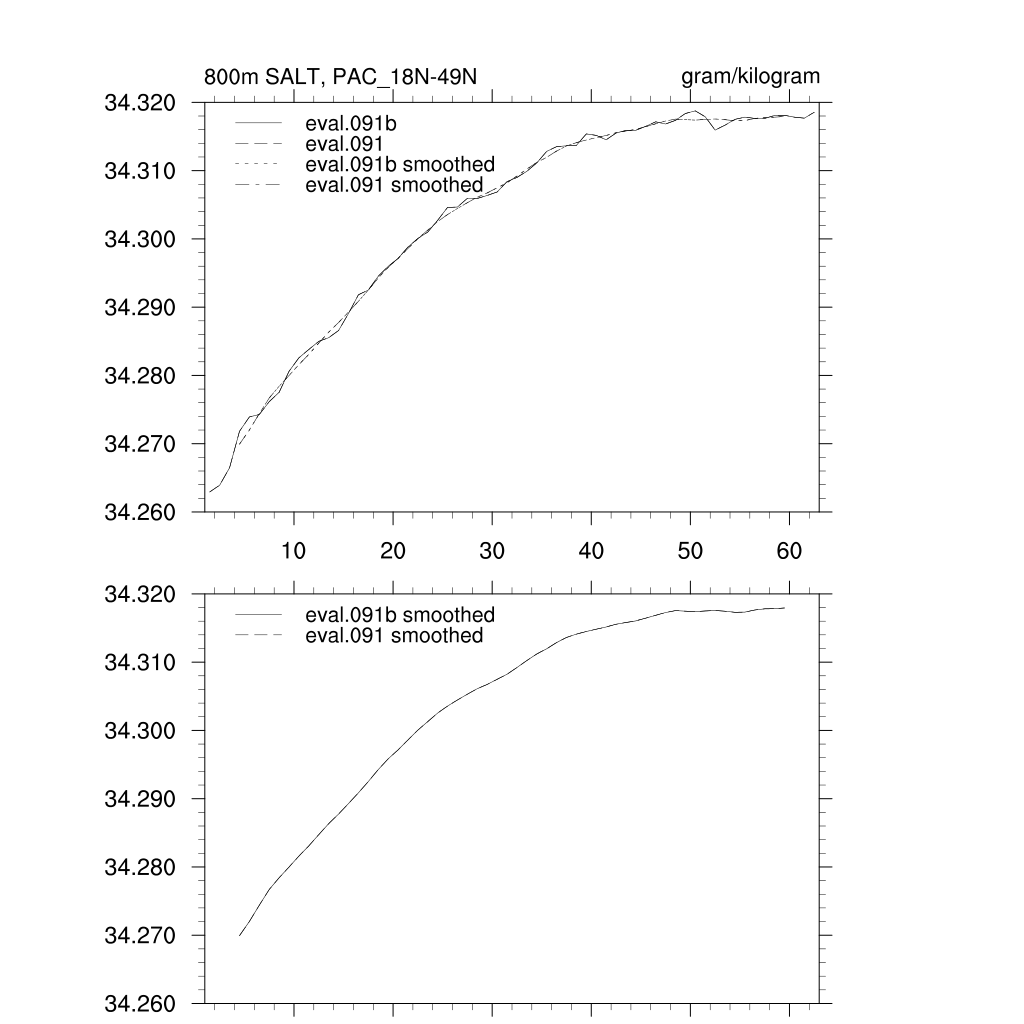 800m SALT, PAC_18N-49N

gram/kilogram

34.320
34.310
34.300
34.290
34.280
34.270
34.260

eval.091b
eval.091
eval.091b smoothed
eval.091 smoothed

10 20 30 40 50 60

34.320
34.310
34.300
34.290
34.280
34.270
34.260

eval.091b smoothed
eval.091 smoothed